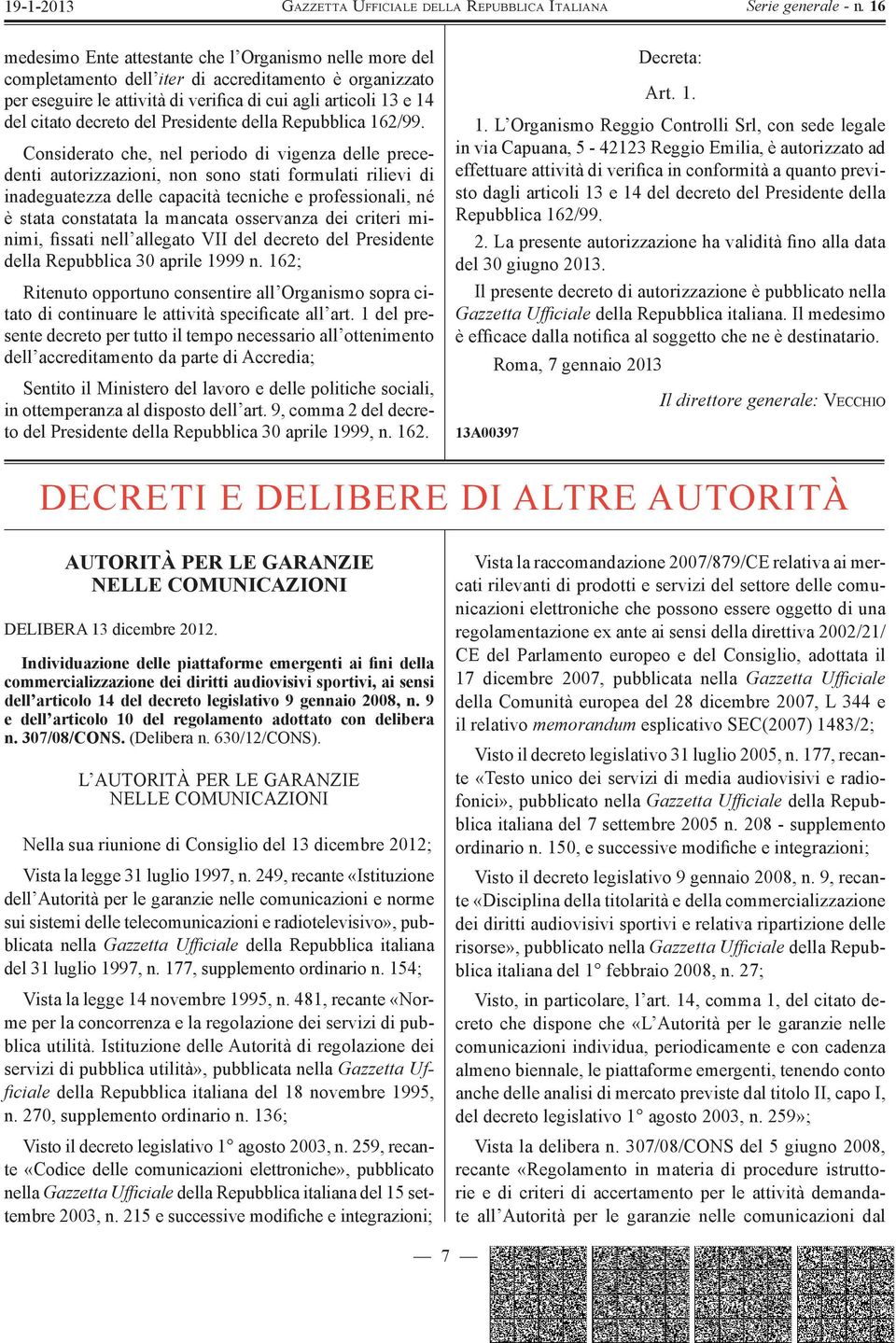 19-1-2013 GAZZETTA UFFICIALE DELLA REPUBBLICA ITALIANA Serie generale - n. 16

medesimo Ente attestante che l'Organismo nelle more del completamento dell'iter di accreditamento è organizzato per eseguire le attività di verifica di cui agli articoli 13 e 14 del citato decreto del Presidente della Repubblica 162/99.

Considerato che, nel periodo di vigenza delle precedenti autorizzazioni, non sono stati formulati rilievi di inadeguatezza delle capacità tecniche e professionali, né è stata constatata la mancata osservanza dei criteri minimi, fissati nell'allegato VII del decreto del Presidente della Repubblica 30 aprile 1999 n. 162;

Ritenuto opportuno consentire all'Organismo sopra citato di continuare le attività specificate all'art. 1 del presente decreto per tutto il tempo necessario all'ottenimento dell'accreditamento da parte di Accredia;

Sentito il Ministero del lavoro e delle politiche sociali, in ottemperanza al disposto dell'art. 9, comma 2 del decreto del Presidente della Repubblica 30 aprile 1999, n. 162.

Decreta:

Art. 1.

1. L'Organismo Reggio Controlli Srl, con sede legale in via Capuana, 5 - 42123 Reggio Emilia, è autorizzato ad effettuare attività di verifica in conformità a quanto previsto dagli articoli 13 e 14 del decreto del Presidente della Repubblica 162/99.

2. La presente autorizzazione ha validità fino alla data del 30 giugno 2013.

Il presente decreto di autorizzazione è pubblicato nella Gazzetta Ufficiale della Repubblica italiana. Il medesimo è efficace dalla notifica al soggetto che ne è destinatario.

Roma, 7 gennaio 2013

Il direttore generale: VECCHIO

13A00397

DECRETI E DELIBERE DI ALTRE AUTORITÀ

AUTORITÀ PER LE GARANZIE NELLE COMUNICAZIONI

DELIBERA 13 dicembre 2012.

Individuazione delle piattaforme emergenti ai fini della commercializzazione dei diritti audiovisivi sportivi, ai sensi dell'articolo 14 del decreto legislativo 9 gennaio 2008, n. 9 e dell'articolo 10 del regolamento adottato con delibera n. 307/08/CONS. (Delibera n. 630/12/CONS).

L'AUTORITÀ PER LE GARANZIE NELLE COMUNICAZIONI

Nella sua riunione di Consiglio del 13 dicembre 2012;

Vista la legge 31 luglio 1997, n. 249, recante «Istituzione dell'Autorità per le garanzie nelle comunicazioni e norme sui sistemi delle telecomunicazioni e radiotelevisivo», pubblicata nella Gazzetta Ufficiale della Repubblica italiana del 31 luglio 1997, n. 177, supplemento ordinario n. 154;

Vista la legge 14 novembre 1995, n. 481, recante «Norme per la concorrenza e la regolazione dei servizi di pubblica utilità. Istituzione delle Autorità di regolazione dei servizi di pubblica utilità», pubblicata nella Gazzetta Ufficiale della Repubblica italiana del 18 novembre 1995, n. 270, supplemento ordinario n. 136;

Visto il decreto legislativo 1° agosto 2003, n. 259, recante «Codice delle comunicazioni elettroniche», pubblicato nella Gazzetta Ufficiale della Repubblica italiana del 15 settembre 2003, n. 215 e successive modifiche e integrazioni;

Vista la raccomandazione 2007/879/CE relativa ai mercati rilevanti di prodotti e servizi del settore delle comunicazioni elettroniche che possono essere oggetto di una regolamentazione ex ante ai sensi della direttiva 2002/21/CE del Parlamento europeo e del Consiglio, adottata il 17 dicembre 2007, pubblicata nella Gazzetta Ufficiale della Comunità europea del 28 dicembre 2007, L 344 e il relativo memorandum esplicativo SEC(2007) 1483/2;

Visto il decreto legislativo 31 luglio 2005, n. 177, recante «Testo unico dei servizi di media audiovisivi e radiofonici», pubblicato nella Gazzetta Ufficiale della Repubblica italiana del 7 settembre 2005 n. 208 - supplemento ordinario n. 150, e successive modifiche e integrazioni;

Visto il decreto legislativo 9 gennaio 2008, n. 9, recante «Disciplina della titolarità e della commercializzazione dei diritti audiovisivi sportivi e relativa ripartizione delle risorse», pubblicato nella Gazzetta Ufficiale della Repubblica italiana del 1° febbraio 2008, n. 27;

Visto, in particolare, l'art. 14, comma 1, del citato decreto che dispone che «L'Autorità per le garanzie nelle comunicazioni individua, periodicamente e con cadenza almeno biennale, le piattaforme emergenti, tenendo conto anche delle analisi di mercato previste dal titolo II, capo I, del decreto legislativo 1° agosto 2003, n. 259»;

Vista la delibera n. 307/08/CONS del 5 giugno 2008, recante «Regolamento in materia di procedure istruttorie e di criteri di accertamento per le attività demandate all'Autorità per le garanzie nelle comunicazioni dal

— 7 —